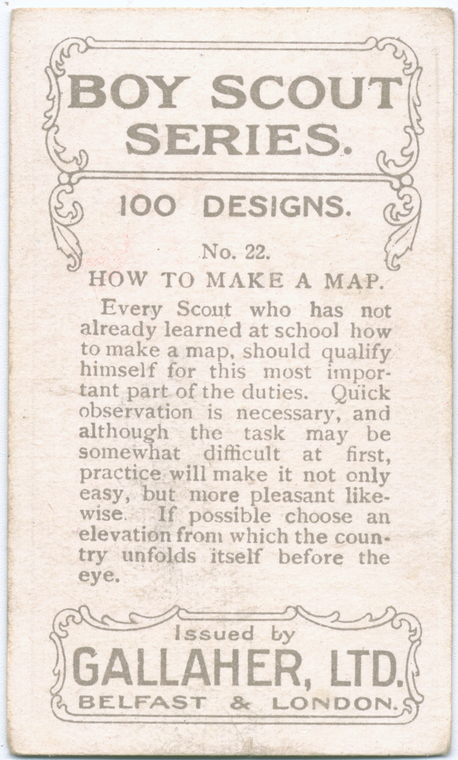 BOY SCOUT SERIES.

100 DESIGNS.

No. 22.

HOW TO MAKE A MAP.

Every Scout who has not already learned at school how to make a map, should qualify himself for this most important part of the duties. Quick observation is necessary, and although the task may be somewhat difficult at first, practice will make it not only easy, but more pleasant likewise. If possible choose an elevation from which the country unfolds itself before the eye.

Issued by

GALLAHER, LTD.

BELFAST & LONDON.